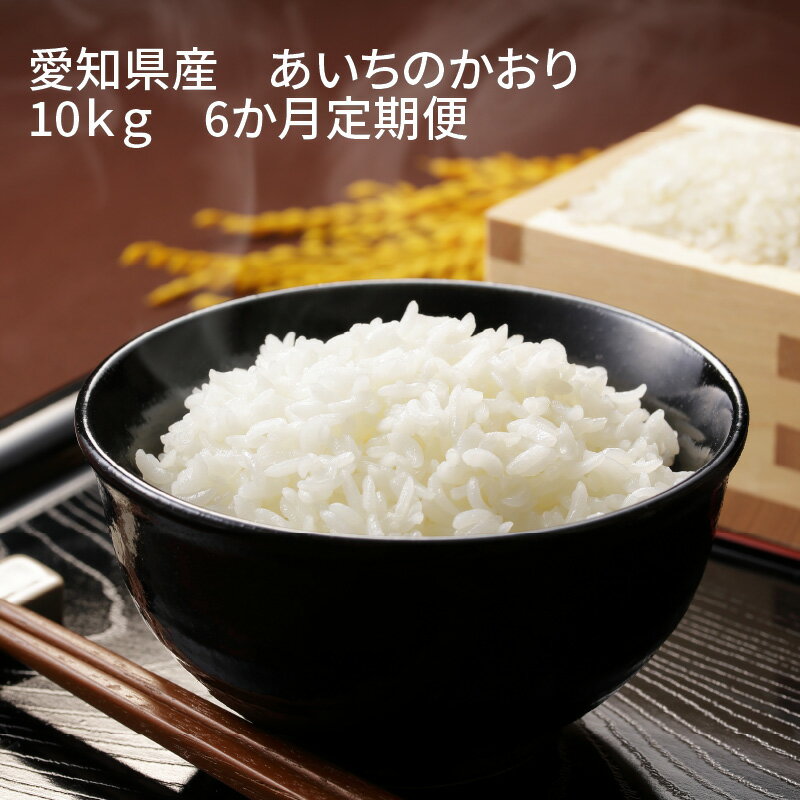 愛知県産　あいちのかおり
10kg　6か月定期便